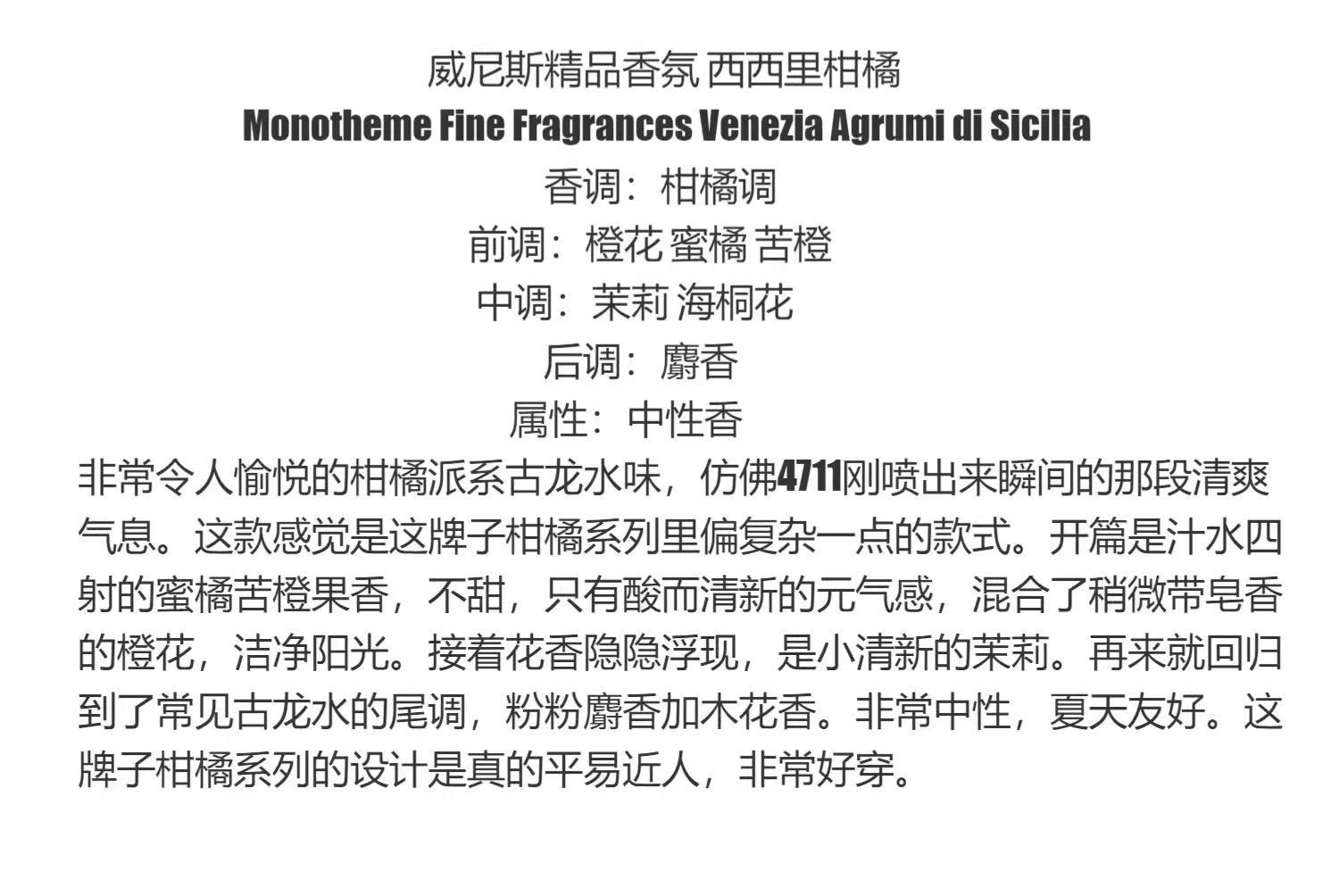 威尼斯精品香氛 西西里柑橘
Monotheme Fine Fragrances Venezia Agrumi di Sicilia
香调：柑橘调
前调：橙花 蜜橘 苦橙
中调：茉莉 海桐花
后调：麝香
属性：中性香

非常令人愉悦的柑橘派系古龙水味，仿佛4711刚喷出来瞬间的那段清爽气息。这款感觉是这牌子柑橘系列里偏复杂一点的款式。开篇是汁水四射的蜜橘苦橙果香，不甜，只有酸而清新的元气感，混合了稍微带皂香的橙花，洁净阳光。接着花香隐隐浮现，是小清新的茉莉。再来就回归到了常见古龙水的尾调，粉粉麝香加木花香。非常中性，夏天友好。这牌子柑橘系列的设计是真的平易近人，非常好穿。